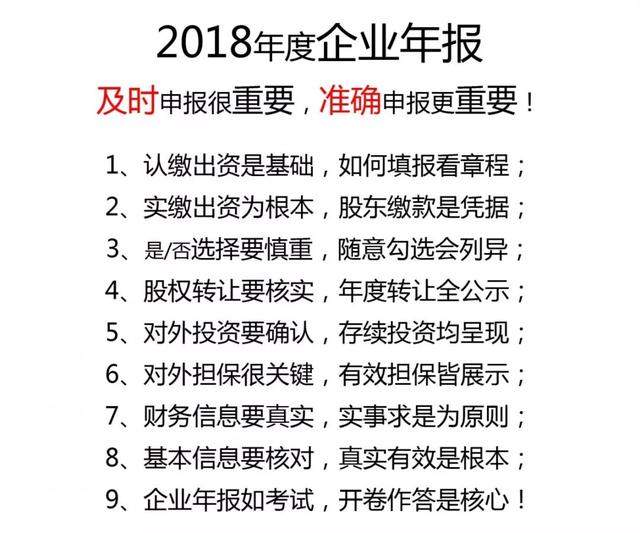 2018年度企业年报

及时申报很重要，准确申报更重要！

1、认缴出资是基础，如何填报看章程；
2、实缴出资为根本，股东缴款是凭据；
3、是/否选择要慎重，随意勾选会列异；
4、股权转让要核实，年度转让全公示；
5、对外投资要确认，存续投资均呈现；
6、对外担保很关键，有效担保皆展示；
7、财务信息要真实，实事求是为原则；
8、基本信息要核对，真实有效是根本；
9、企业年报如考试，开卷作答是核心！